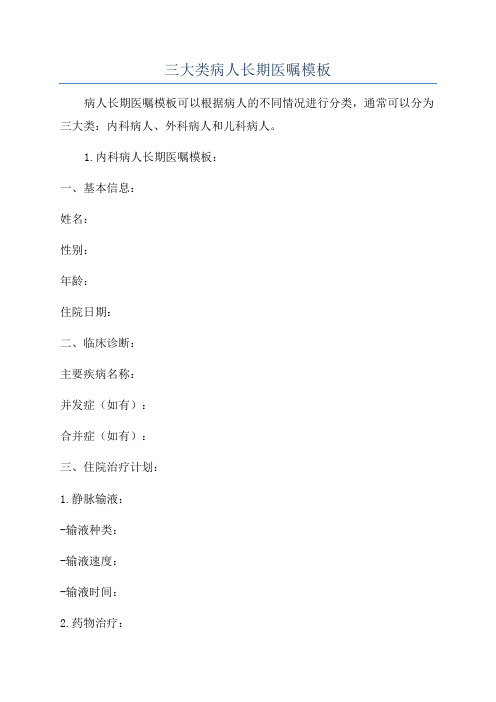 三大类病人长期医嘱模板

病人长期医嘱模板可以根据病人的不同情况进行分类，通常可以分为三大类：内科病人、外科病人和儿科病人。

1.内科病人长期医嘱模板：

一、基本信息：

姓名：

性别：

年龄：

住院日期：

二、临床诊断：

主要疾病名称：

并发症（如有）：

合并症（如有）：

三、住院治疗计划：

1.静脉输液：

-输液种类：

-输液速度：

-输液时间：

2.药物治疗：